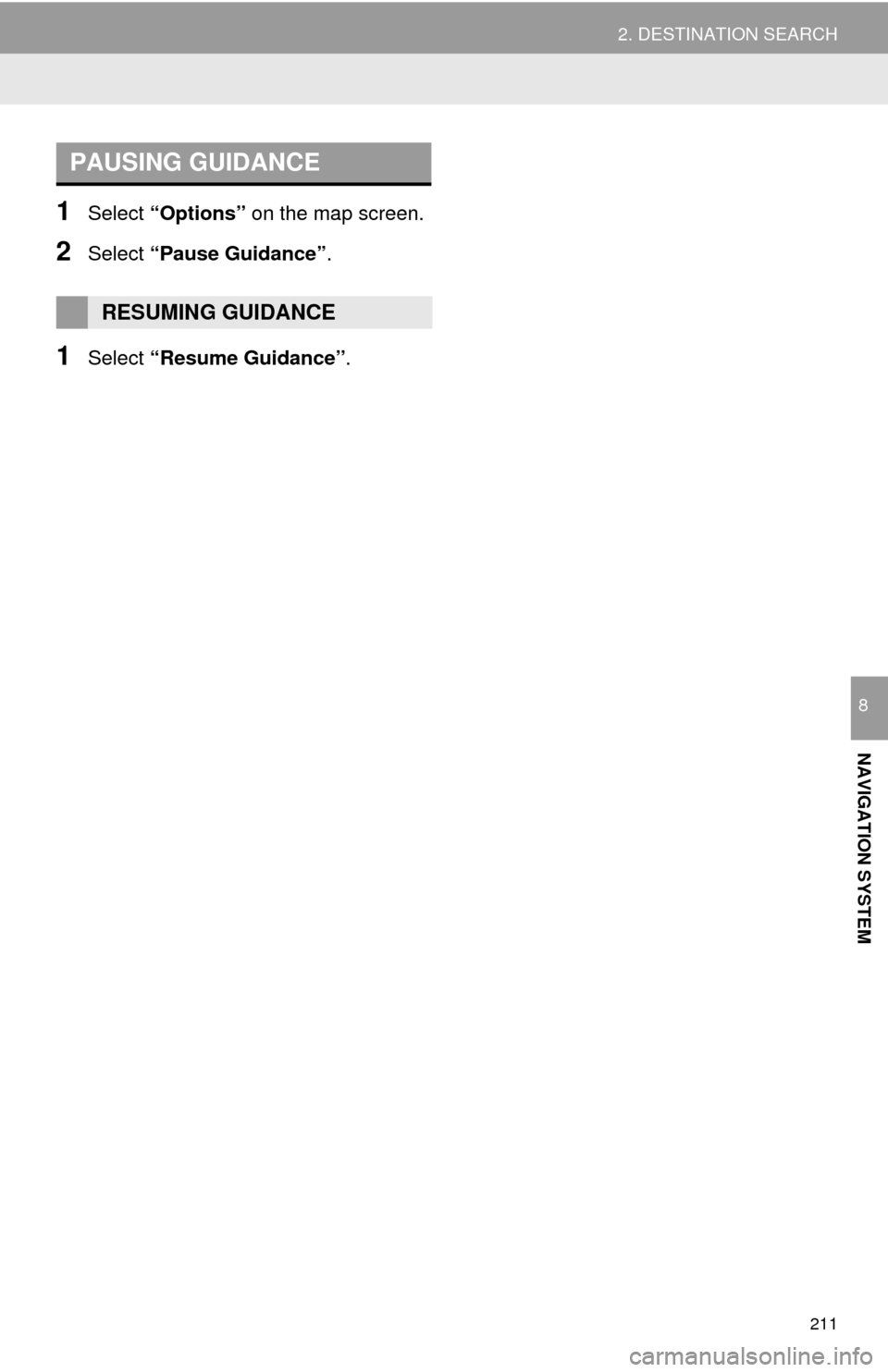 2. DESTINATION SEARCH

PAUSING GUIDANCE

1 Select “Options” on the map screen.

2 Select “Pause Guidance”.

RESUMING GUIDANCE

1 Select “Resume Guidance”.

8

NAVIGATION SYSTEM

211

carmanualsonline.info